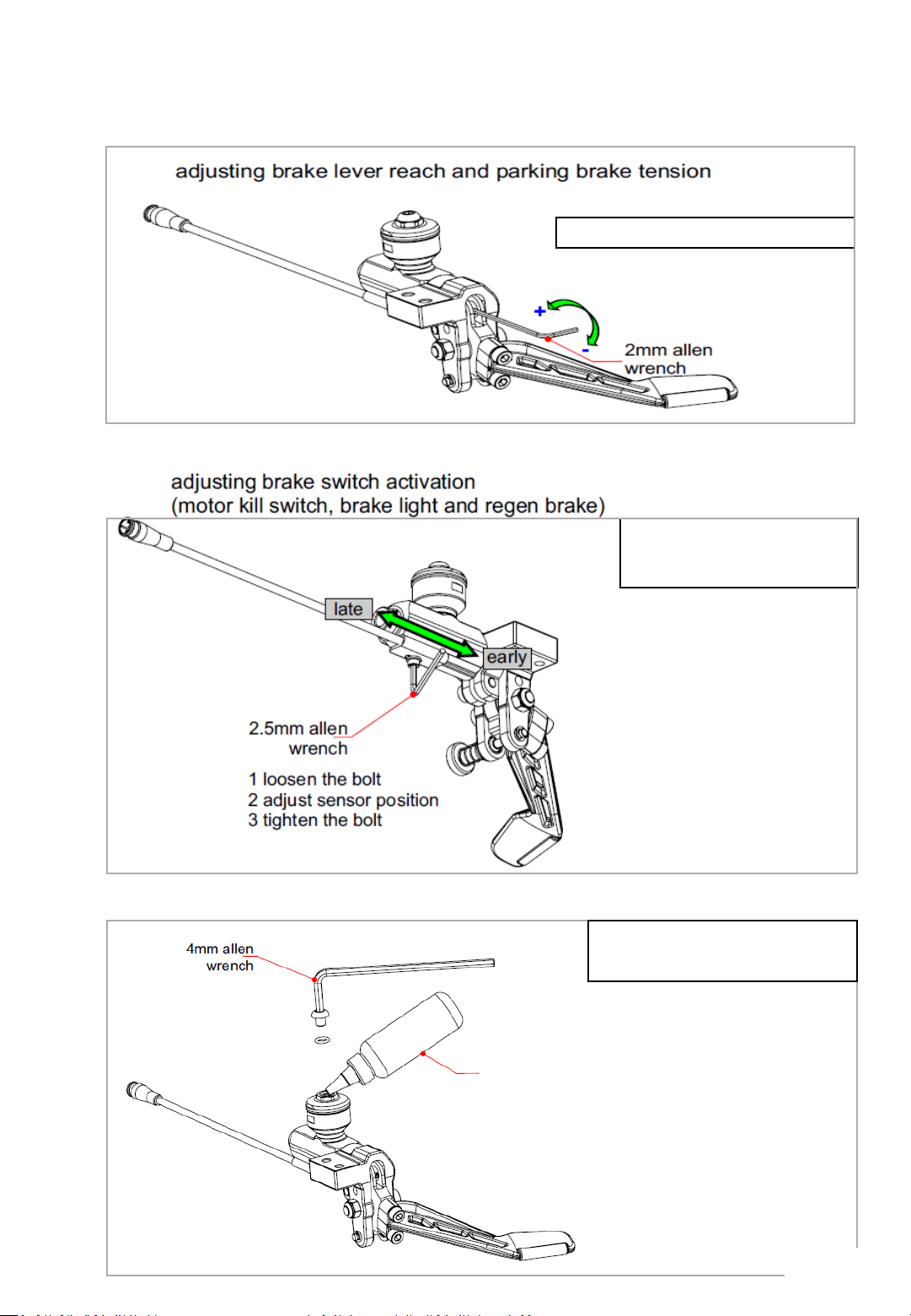 adjusting brake lever reach and parking brake tension

+

-

2mm allen wrench

adjusting brake switch activation
(motor kill switch, brake light and regen brake)

late

early

2.5mm allen wrench

1 loosen the bolt
2 adjust sensor position
3 tighten the bolt

4mm allen wrench